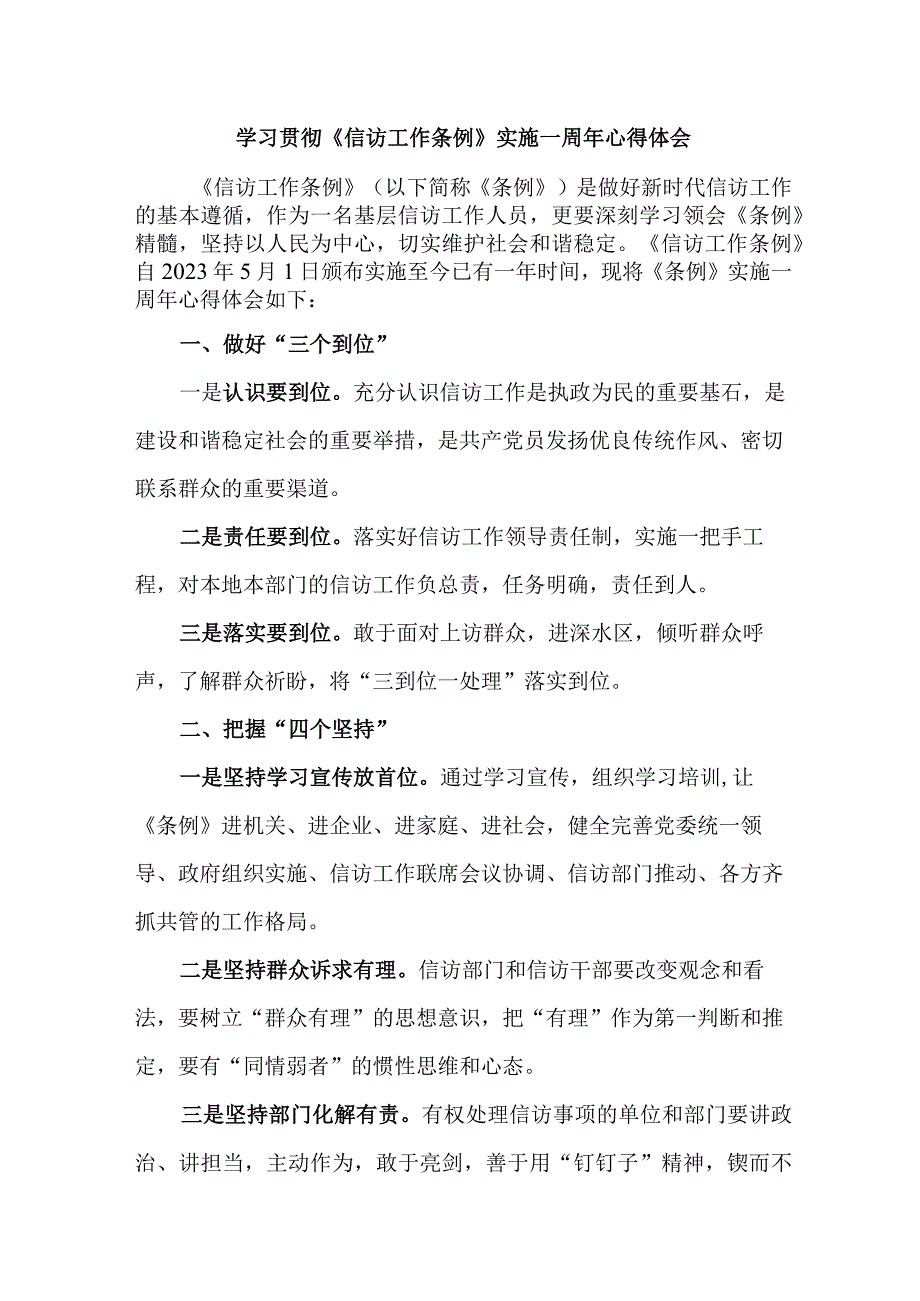 学习贯彻《信访工作条例》实施一周年心得体会

《信访工作条例》（以下简称《条例》）是做好新时代信访工作的基本遵循，作为一名基层信访工作人员，更要深刻学习领会《条例》精髓，坚持以人民为中心，切实维护社会和谐稳定。《信访工作条例》自2023年5月1日颁布实施至今已有一年时间，现将《条例》实施一周年心得体会如下：

一、做好“三个到位”

一是认识要到位。充分认识信访工作是执政为民的重要基石，是建设和谐稳定社会的重要举措，是共产党员发扬优良传统作风、密切联系群众的重要渠道。

二是责任要到位。落实好信访工作领导责任制，实施一把手工程，对本地本部门的信访工作负总责，任务明确，责任到人。

三是落实要到位。敢于面对上访群众，进深水区，倾听群众呼声，了解群众祈盼，将“三到位一处理”落实到位。

二、把握“四个坚持”

一是坚持学习宣传放首位。通过学习宣传，组织学习培训，让《条例》进机关、进企业、进家庭、进社会，健全完善党委统一领导、政府组织实施、信访工作联席会议协调、信访部门推动、各方齐抓共管的工作格局。

二是坚持群众诉求有理。信访部门和信访干部要改变观念和看法，要树立“群众有理”的思想意识，把“有理”作为第一判断和推定，要有“同情弱者”的惯性思维和心态。

三是坚持部门化解有责。有权处理信访事项的单位和部门要讲政治、讲担当，主动作为，敢于亮剑，善于用“钉钉子”精神，锲而不